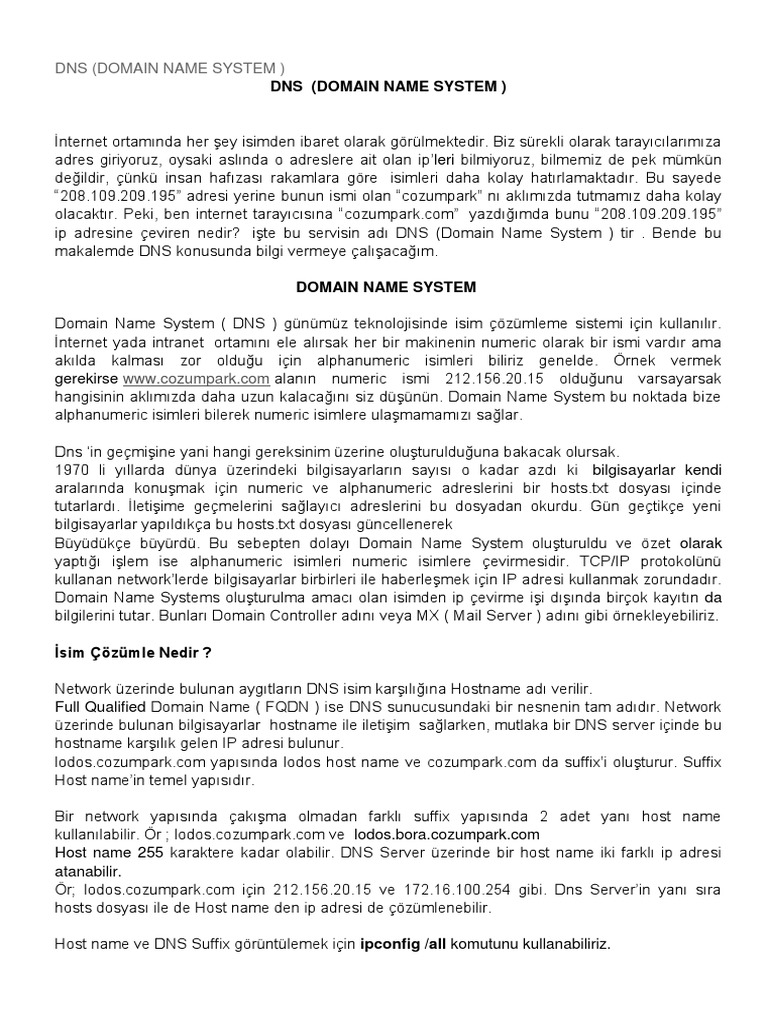 DNS (DOMAIN NAME SYSTEM )

DNS (DOMAIN NAME SYSTEM )

İnternet ortamında her şey isimden ibaret olarak görülmektedir. Biz sürekli olarak tarayıcılarımıza adres giriyoruz, oysaki aslında o adreslere ait olan ip'leri bilmiyoruz, bilmemiz de pek mümkün değildir, çünkü insan hafızası rakamlara göre isimleri daha kolay hatırlamaktadır. Bu sayede "208.109.209.195" adresi yerine bunun ismi olan "cozumpark" nı aklımızda tutmamız daha kolay olacaktır. Peki, ben internet tarayıcısına "cozumpark.com" yazdığımda bunu "208.109.209.195" ip adresine çeviren nedir? işte bu servisin adı DNS (Domain Name System ) tir . Bende bu makalemde DNS konusunda bilgi vermeye çalışacağım.

DOMAIN NAME SYSTEM

Domain Name System ( DNS ) günümüz teknolojisinde isim çözümleme sistemi için kullanılır. İnternet yada intranet ortamını ele alırsak her bir makinenin numeric olarak bir ismi vardır ama akılda kalması zor olduğu için alphanumeric isimleri biliriz genelde. Örnek vermek gerekirse www.cozumpark.com alanın numeric ismi 212.156.20.15 olduğunu varsayarsak hangisinin aklımızda daha uzun kalacağını siz düşünün. Domain Name System bu noktada bize alphanumeric isimleri bilerek numeric isimlere ulaşmamamızı sağlar.

Dns 'in geçmişine yani hangi gereksinim üzerine oluşturulduğuna bakacak olursak.
1970 li yıllarda dünya üzerindeki bilgisayarların sayısı o kadar azdı ki bilgisayarlar kendi aralarında konuşmak için numeric ve alphanumeric adreslerini bir hosts.txt dosyası içinde tutarlardı. İletişime geçmelerini sağlayıcı adreslerini bu dosyadan okurdu. Gün geçtikçe yeni bilgisayarlar yapıldıkça bu hosts.txt dosyası güncellenerek
Büyüdükçe büyürdü. Bu sebepten dolayı Domain Name System oluşturuldu ve özet olarak yaptığı işlem ise alphanumeric isimleri numeric isimlere çevirmesidir. TCP/IP protokolünü kullanan network'lerde bilgisayarlar birbirleri ile haberleşmek için IP adresi kullanmak zorundadır. Domain Name Systems oluşturulma amacı olan isimden ip çevirme işi dışında birçok kayıtın da bilgilerini tutar. Bunları Domain Controller adını veya MX ( Mail Server ) adını gibi örnekleyebiliriz.

İsim Çözümle Nedir ?

Network üzerinde bulunan aygıtların DNS isim karşılığına Hostname adı verilir.
Full Qualified Domain Name ( FQDN ) ise DNS sunucusundaki bir nesnenin tam adıdır. Network üzerinde bulunan bilgisayarlar hostname ile iletişim sağlarken, mutlaka bir DNS server içinde bu hostname karşılık gelen IP adresi bulunur.
lodos.cozumpark.com yapısında lodos host name ve cozumpark.com da suffix'i oluşturur. Suffix Host name'in temel yapısıdır.

Bir network yapısında çakışma olmadan farklı suffix yapısında 2 adet yanı host name kullanılabilir. Ör ; lodos.cozumpark.com ve lodos.bora.cozumpark.com
Host name 255 karaktere kadar olabilir. DNS Server üzerinde bir host name iki farklı ip adresi atanabilir.
Ör; lodos.cozumpark.com için 212.156.20.15 ve 172.16.100.254 gibi. Dns Server'in yanı sıra hosts dosyası ile de Host name den ip adresi de çözümlenebilir.

Host name ve DNS Suffix görüntülemek için ipconfig /all komutunu kullanabiliriz.